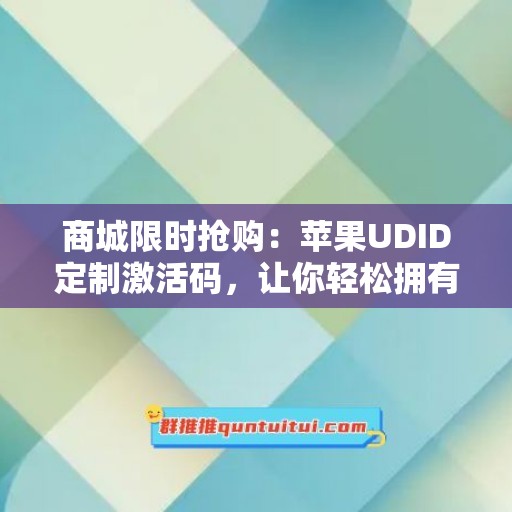 商城限时抢购：苹果UDID定制激活码，让你轻松拥有

群推推quntuitui.com